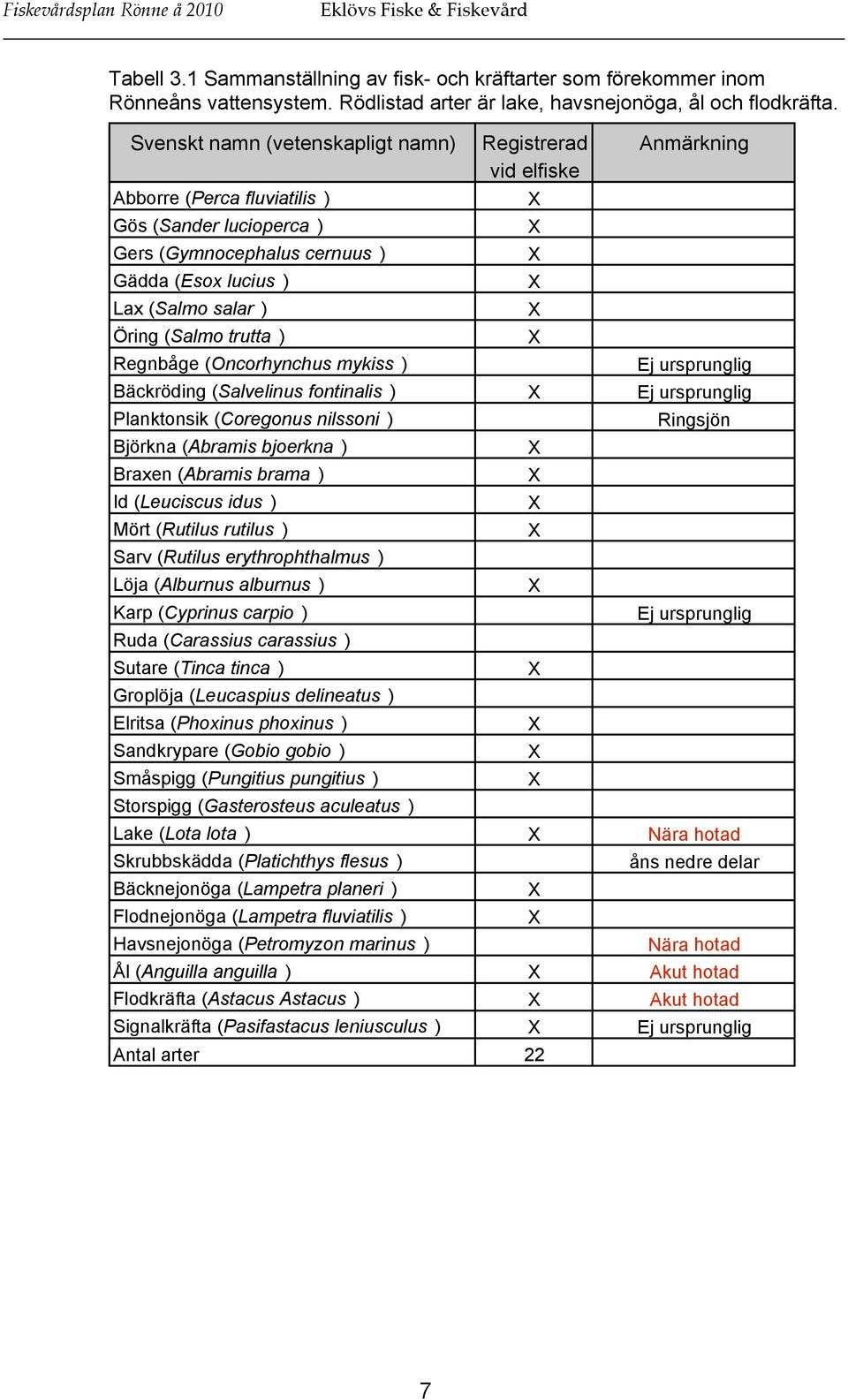 Fiskevårdsplan Rönne å 2010 Eklövs Fiske & Fiskevård

Tabell 3.1 Sammanställning av fisk- och kräftarter som förekommer inom Rönneåns vattensystem. Rödlistad arter är lake, havsnejonöga, ål och flodkräfta.

| Svenskt namn (vetenskapligt namn) | Registrerad vid elfiske | Anmärkning |
|---|---|---|
| Abborre (Perca fluviatilis ) | X | |
| Gös (Sander lucioperca ) | X | |
| Gers (Gymnocephalus cernuus ) | X | |
| Gädda (Esox lucius ) | X | |
| Lax (Salmo salar ) | X | |
| Öring (Salmo trutta ) | X | |
| Regnbåge (Oncorhynchus mykiss ) | | Ej ursprunglig |
| Bäckröding (Salvelinus fontinalis ) | X | Ej ursprunglig |
| Planktonsik (Coregonus nilssoni ) | | Ringsjön |
| Björkna (Abramis bjoerkna ) | X | |
| Braxen (Abramis brama ) | X | |
| Id (Leuciscus idus ) | X | |
| Mört (Rutilus rutilus ) | X | |
| Sarv (Rutilus erythrophthalmus ) | | |
| Löja (Alburnus alburnus ) | X | |
| Karp (Cyprinus carpio ) | | Ej ursprunglig |
| Ruda (Carassius carassius ) | | |
| Sutare (Tinca tinca ) | X | |
| Groplöja (Leucaspius delineatus ) | | |
| Elritsa (Phoxinus phoxinus ) | X | |
| Sandkrypare (Gobio gobio ) | X | |
| Småspigg (Pungitius pungitius ) | X | |
| Storspigg (Gasterosteus aculeatus ) | | |
| Lake (Lota lota ) | X | Nära hotad |
| Skrubbskädda (Platichthys flesus ) | | åns nedre delar |
| Bäcknejonöga (Lampetra planeri ) | X | |
| Flodnejonöga (Lampetra fluviatilis ) | X | |
| Havsnejonöga (Petromyzon marinus ) | | Nära hotad |
| Ål (Anguilla anguilla ) | X | Akut hotad |
| Flodkräfta (Astacus Astacus ) | X | Akut hotad |
| Signalkräfta (Pasifastacus leniusculus ) | X | Ej ursprunglig |
| Antal arter | 22 | |

7